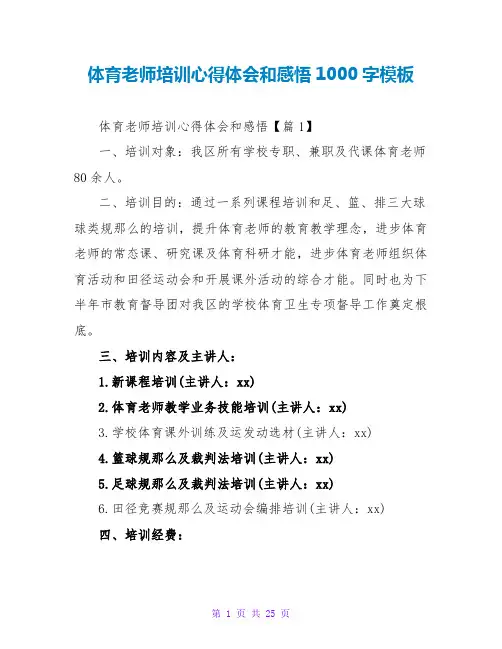 体育老师培训心得体会和感悟 1000 字模板

体育老师培训心得体会和感悟【篇 1】

一、培训对象：我区所有学校专职、兼职及代课体育老师 80 余人。

二、培训目的：通过一系列课程培训和足、篮、排三大球球类规那么的培训，提升体育老师的教育教学理念，进步体育老师的常态课、研究课及体育科研才能，进步体育老师组织体育活动和田径运动会和开展课外活动的综合才能。同时也为下半年市教育督导团对我区的学校体育卫生专项督导工作奠定根底。

三、培训内容及主讲人：

1.新课程培训(主讲人：xx)

2.体育老师教学业务技能培训(主讲人：xx)

3.学校体育课外训练及运发动选材(主讲人：xx)

4.篮球规那么及裁判法培训(主讲人：xx)

5.足球规那么及裁判法培训(主讲人：xx)

6.田径竞赛规那么及运动会编排培训(主讲人：xx)

四、培训经费：

第 1 页 共 25 页